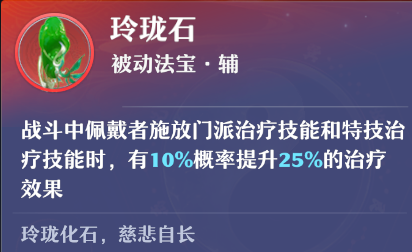 玲珑石

被动法宝 · 辅

战斗中佩戴者施放门派治疗技能和特技治疗技能时，有10%概率提升25%的治疗效果

玲珑化石，慈悲自长